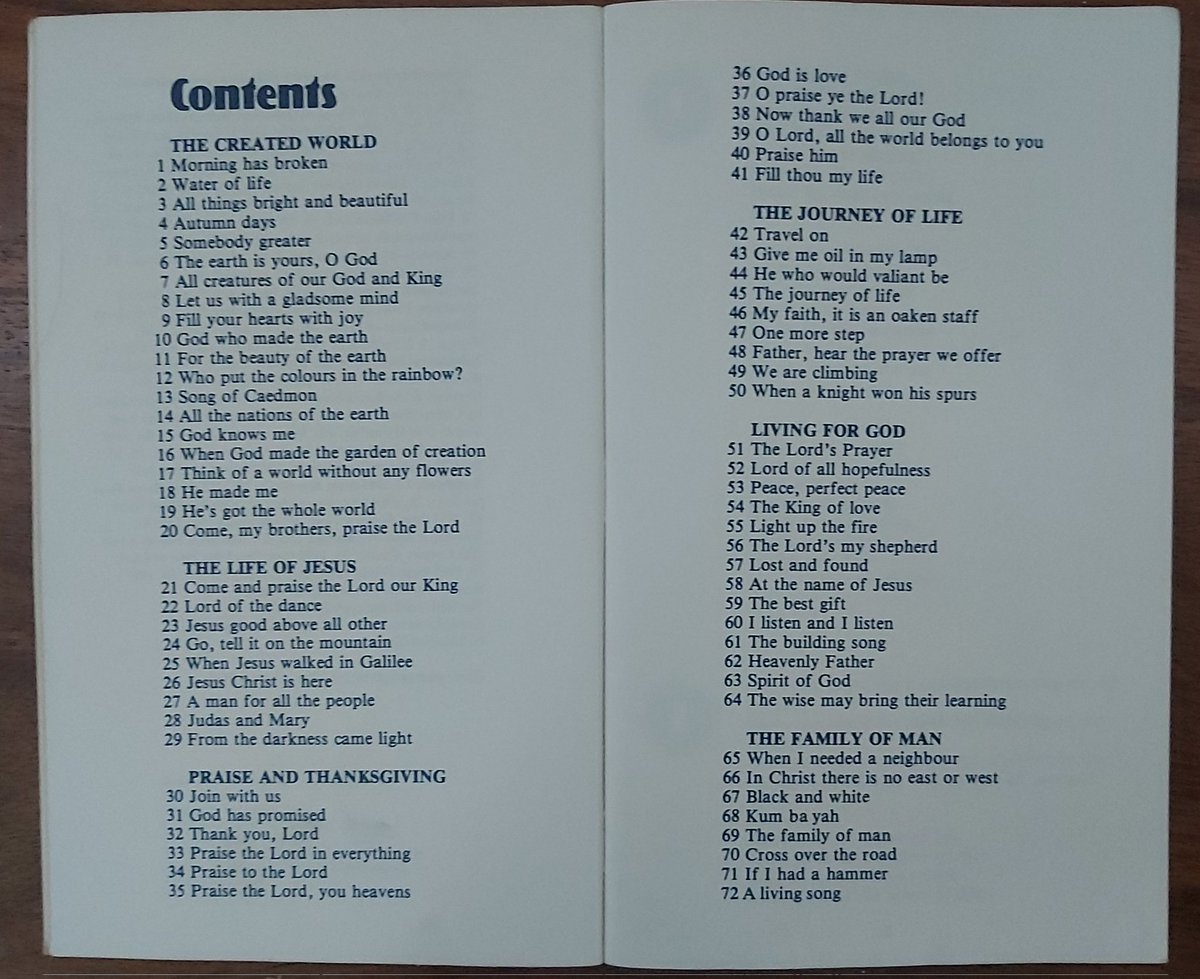 Contents

THE CREATED WORLD
1 Morning has broken
2 Water of life
3 All things bright and beautiful
4 Autumn days
5 Somebody greater
6 The earth is yours, O God
7 All creatures of our God and King
8 Let us with a gladsome mind
9 Fill your hearts with joy
10 God who made the earth
11 For the beauty of the earth
12 Who put the colours in the rainbow?
13 Song of Caedmon
14 All the nations of the earth
15 God knows me
16 When God made the garden of creation
17 Think of a world without any flowers
18 He made me
19 He's got the whole world
20 Come, my brothers, praise the Lord

THE LIFE OF JESUS
21 Come and praise the Lord our King
22 Lord of the dance
23 Jesus good above all other
24 Go, tell it on the mountain
25 When Jesus walked in Galilee
26 Jesus Christ is here
27 A man for all the people
28 Judas and Mary
29 From the darkness came light

PRAISE AND THANKSGIVING
30 Join with us
31 God has promised
32 Thank you, Lord
33 Praise the Lord in everything
34 Praise to the Lord
35 Praise the Lord, you heavens
36 God is love
37 O praise ye the Lord!
38 Now thank we all our God
39 O Lord, all the world belongs to you
40 Praise him
41 Fill thou my life

THE JOURNEY OF LIFE
42 Travel on
43 Give me oil in my lamp
44 He who would valiant be
45 The journey of life
46 My faith, it is an oaken staff
47 One more step
48 Father, hear the prayer we offer
49 We are climbing
50 When a knight won his spurs

LIVING FOR GOD
51 The Lord's Prayer
52 Lord of all hopefulness
53 Peace, perfect peace
54 The King of love
55 Light up the fire
56 The Lord's my shepherd
57 Lost and found
58 At the name of Jesus
59 The best gift
60 I listen and I listen
61 The building song
62 Heavenly Father
63 Spirit of God
64 The wise may bring their learning

THE FAMILY OF MAN
65 When I needed a neighbour
66 In Christ there is no east or west
67 Black and white
68 Kum ba yah
69 The family of man
70 Cross over the road
71 If I had a hammer
72 A living song